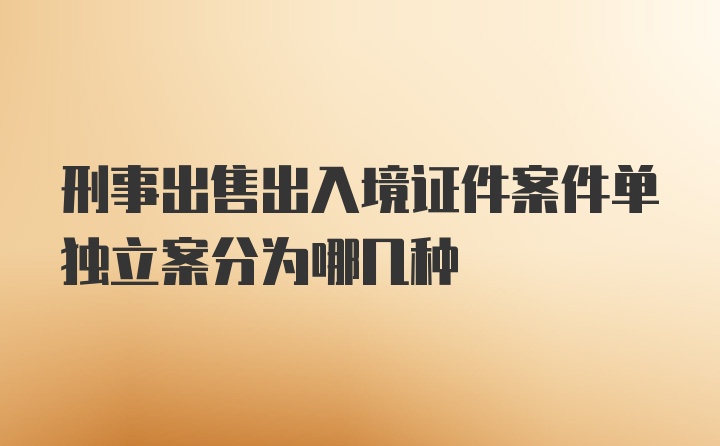 刑事出售出入境证件案件单独立案分为哪几种